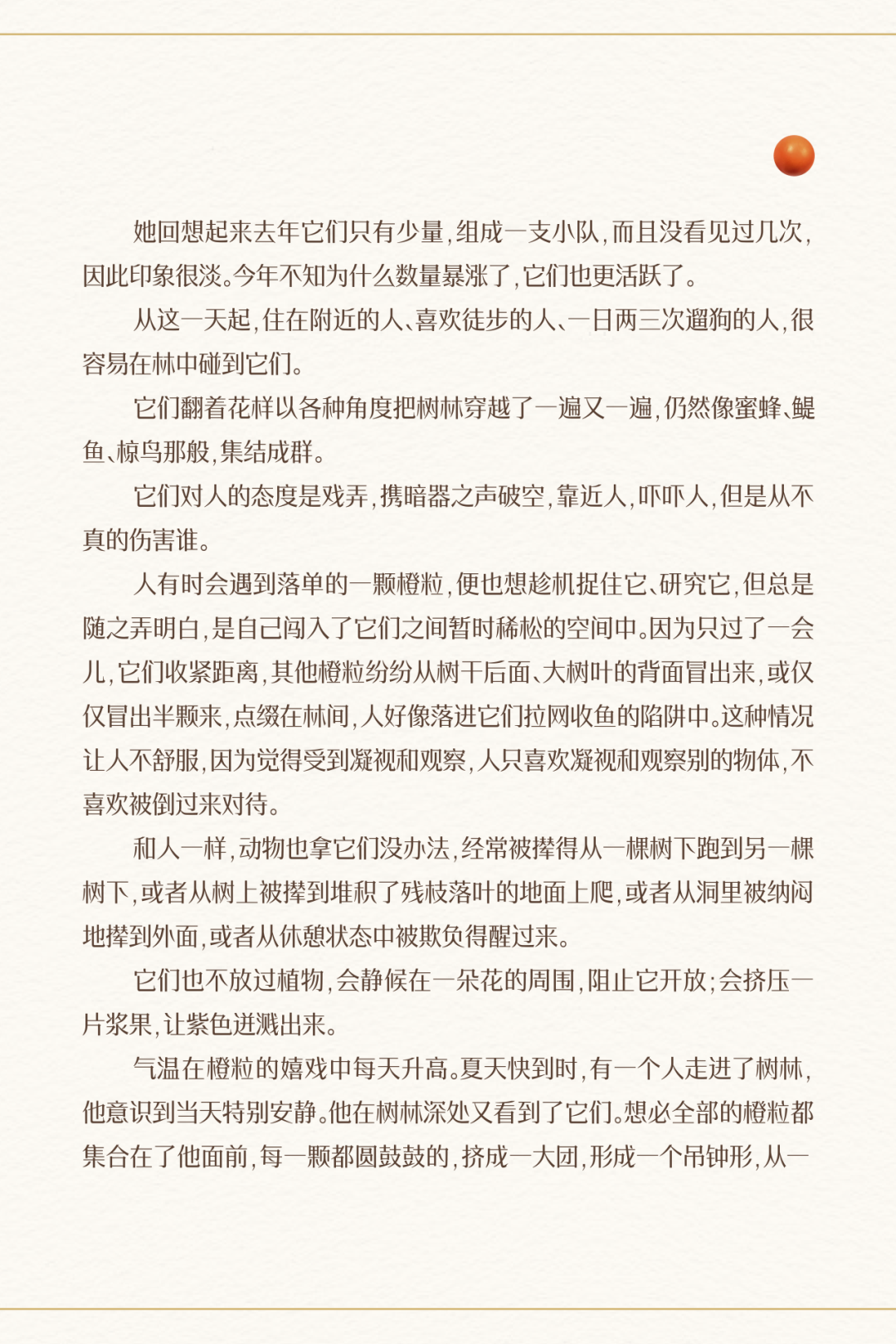 她回想起来去年它们只有少量，组成一支小队，而且没看见过几次，因此印象很淡。今年不知为什么数量暴涨了，它们也更活跃了。

从这一天起，住在附近的人、喜欢徒步的人、一日两三次遛狗的人，很容易在林中碰到它们。

它们翻着花样以各种角度把树林穿越了一遍又一遍，仍然像蜜蜂、鳀鱼、椋鸟那般，集结成群。

它们对人的态度是戏弄，携暗器之声破空，靠近人，吓吓人，但是从不真的伤害谁。

人有时会遇到落单的一颗橙粒，便也想趁机捉住它、研究它，但总是随之弄明白，是自己闯入了它们之间暂时稀松的空间中。因为只过了一会儿，它们收紧距离，其他橙粒纷纷从树干后面、大树叶的背面冒出来，或仅仅冒出半颗来，点缀在林间，人好像落进它们拉网收鱼的陷阱中。这种情况让人不舒服，因为觉得受到凝视和观察，人只喜欢凝视和观察别的物体，不喜欢被倒过来对待。

和人一样，动物也拿它们没办法，经常被撵得从一棵树下跑到另一棵树下，或者从树上被撵到堆积了残枝落叶的地面上爬，或者从洞里被纳闷地撵到外面，或者从休憩状态中被欺负得醒过来。

它们也不放过植物，会静候在一朵花的周围，阻止它开放；会挤压一片浆果，让紫色迸溅出来。

气温在橙粒的嬉戏中每天升高。夏天快到时，有一个人走进了树林，他意识到当天特别安静。他在树林深处又看到了它们。想必全部的橙粒都集合在了他面前，每一颗都圆鼓鼓的，挤成一大团，形成一个吊钟形，从一